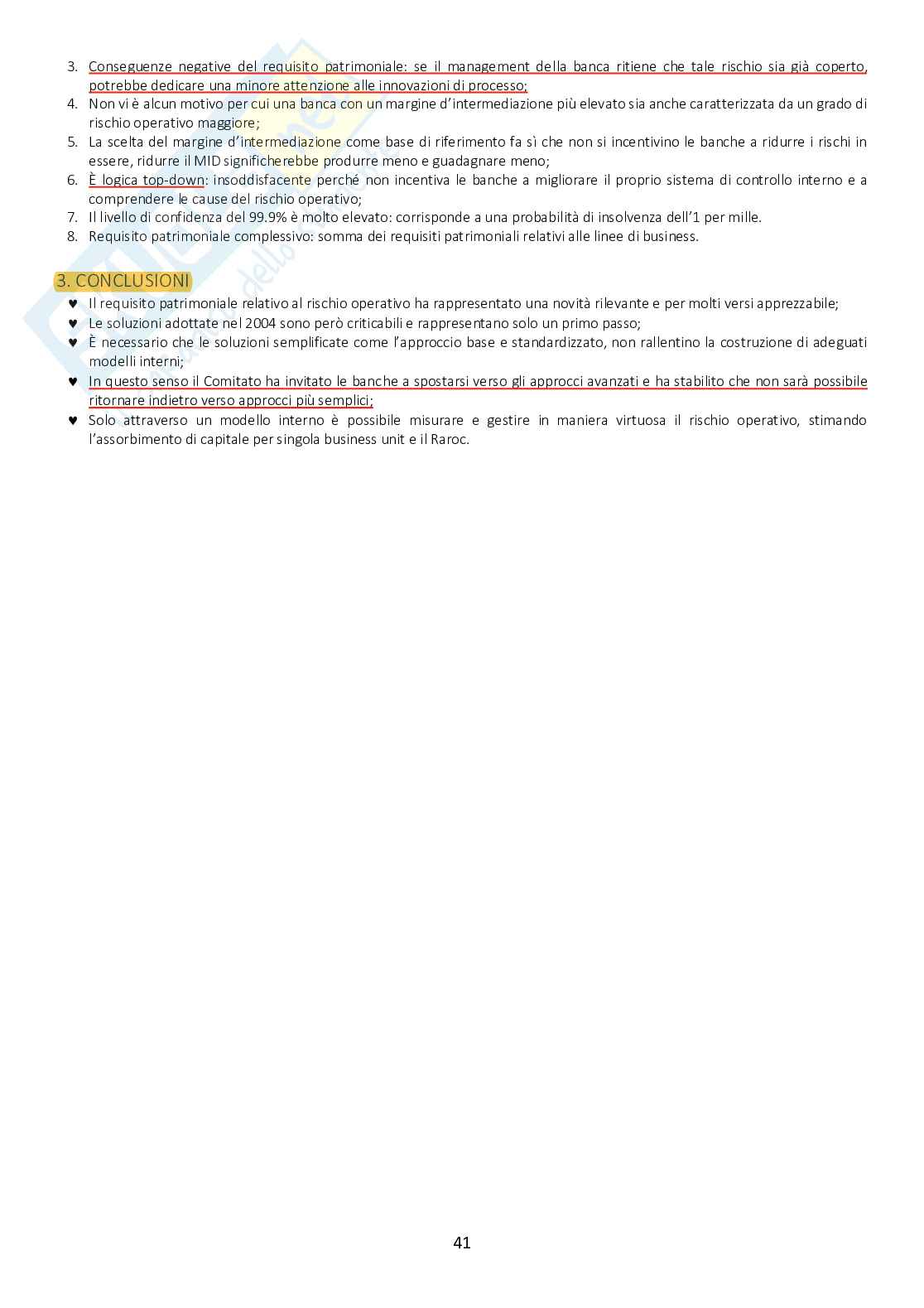 3. Conseguenze negative del requisito patrimoniale: se il management della banca ritiene che tale rischio sia già coperto, potrebbe dedicare una minore attenzione alle innovazioni di processo;
4. Non vi è alcun motivo per cui una banca con un margine d'intermediazione più elevato sia anche caratterizzata da un grado di rischio operativo maggiore;
5. La scelta del margine d'intermediazione come base di riferimento fa sì che non si incentivino le banche a ridurre i rischi in essere, ridurre il MID significherebbe produrre meno e guadagnare meno;
6. È logica top-down: insoddisfacente perché non incentiva le banche a migliorare il proprio sistema di controllo interno e a comprendere le cause del rischio operativo;
7. Il livello di confidenza del 99.9% è molto elevato: corrisponde a una probabilità di insolvenza dell'1 per mille.
8. Requisito patrimoniale complessivo: somma dei requisiti patrimoniali relativi alle linee di business.

3. CONCLUSIONI
♥ Il requisito patrimoniale relativo al rischio operativo ha rappresentato una novità rilevante e per molti versi apprezzabile;
♥ Le soluzioni adottate nel 2004 sono però criticabili e rappresentano solo un primo passo;
♥ È necessario che le soluzioni semplificate come l'approccio base e standardizzato, non rallentino la costruzione di adeguati modelli interni;
♥ In questo senso il Comitato ha invitato le banche a spostarsi verso gli approcci avanzati e ha stabilito che non sarà possibile ritornare indietro verso approcci più semplici;
♥ Solo attraverso un modello interno è possibile misurare e gestire in maniera virtuosa il rischio operativo, stimando l'assorbimento di capitale per singola business unit e il Raroc.

41